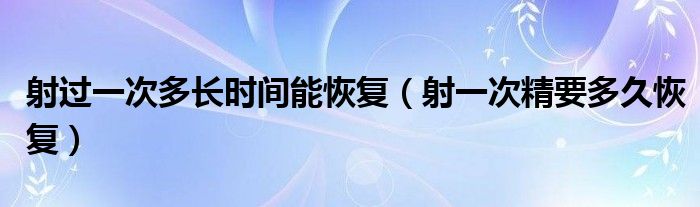 射过一次多长时间能恢复（射一次精要多久恢复）